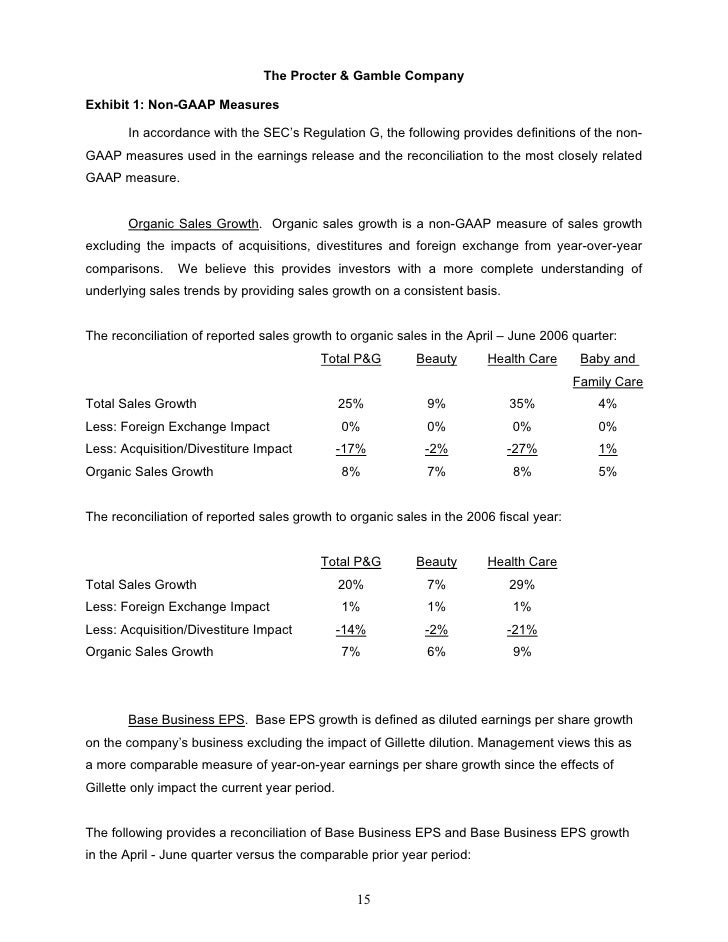 The Procter & Gamble Company

Exhibit 1: Non-GAAP Measures

In accordance with the SEC's Regulation G, the following provides definitions of the non-GAAP measures used in the earnings release and the reconciliation to the most closely related GAAP measure.

Organic Sales Growth. Organic sales growth is a non-GAAP measure of sales growth excluding the impacts of acquisitions, divestitures and foreign exchange from year-over-year comparisons. We believe this provides investors with a more complete understanding of underlying sales trends by providing sales growth on a consistent basis.

The reconciliation of reported sales growth to organic sales in the April – June 2006 quarter:

| | Total P&G | Beauty | Health Care | Baby and Family Care |
|---|---|---|---|---|
| Total Sales Growth | 25% | 9% | 35% | 4% |
| Less: Foreign Exchange Impact | 0% | 0% | 0% | 0% |
| Less: Acquisition/Divestiture Impact | -17% | -2% | -27% | 1% |
| Organic Sales Growth | 8% | 7% | 8% | 5% |

The reconciliation of reported sales growth to organic sales in the 2006 fiscal year:

| | Total P&G | Beauty | Health Care |
|---|---|---|---|
| Total Sales Growth | 20% | 7% | 29% |
| Less: Foreign Exchange Impact | 1% | 1% | 1% |
| Less: Acquisition/Divestiture Impact | -14% | -2% | -21% |
| Organic Sales Growth | 7% | 6% | 9% |

Base Business EPS. Base EPS growth is defined as diluted earnings per share growth on the company's business excluding the impact of Gillette dilution. Management views this as a more comparable measure of year-on-year earnings per share growth since the effects of Gillette only impact the current year period.

The following provides a reconciliation of Base Business EPS and Base Business EPS growth in the April - June quarter versus the comparable prior year period:

15